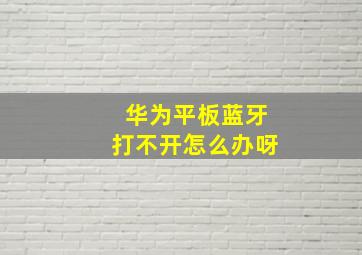 华为平板蓝牙
打不开怎么办呀